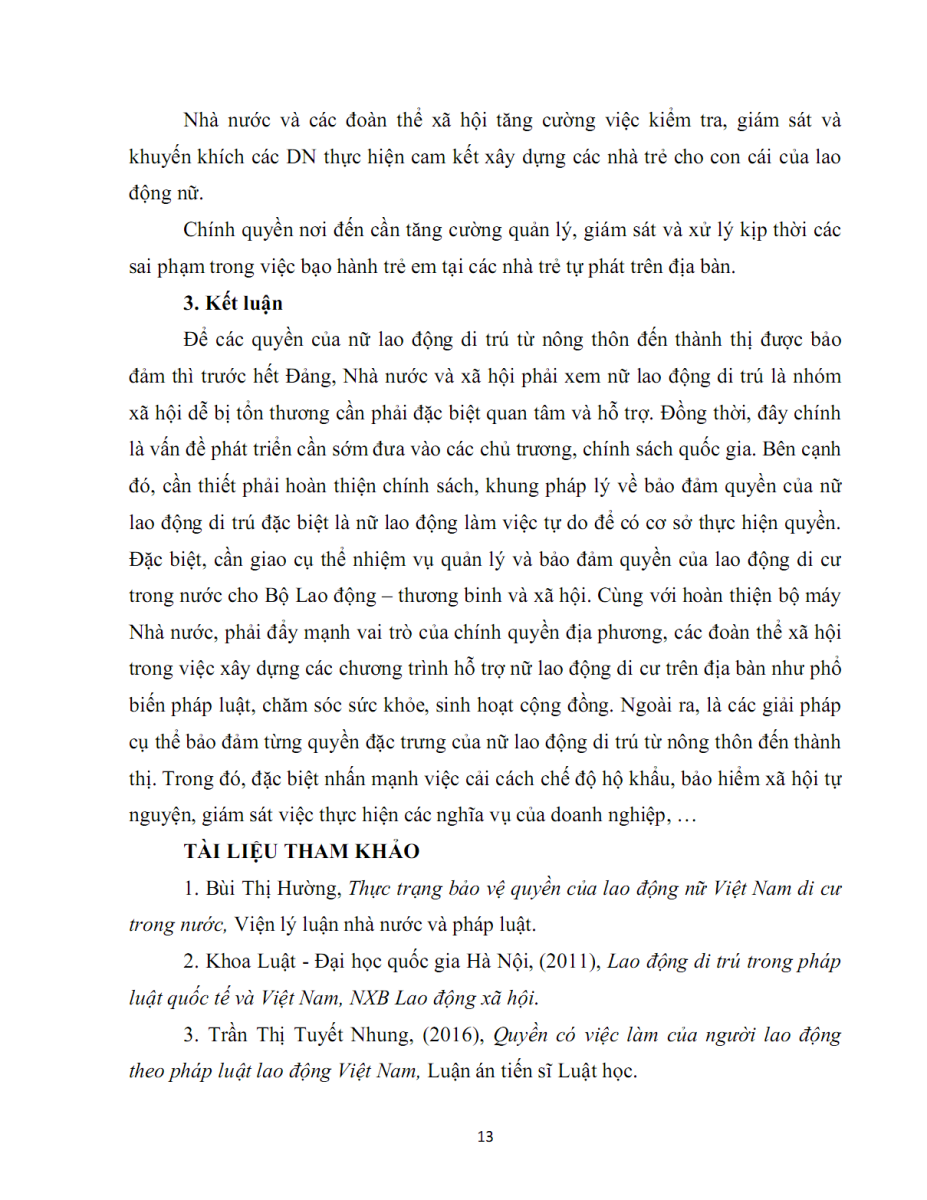 Nhà nước và các đoàn thể xã hội tăng cường việc kiểm tra, giám sát và khuyến khích các DN thực hiện cam kết xây dựng các nhà trẻ cho con cái của lao động nữ.

Chính quyền nơi đến cần tăng cường quản lý, giám sát và xử lý kịp thời các sai phạm trong việc bạo hành trẻ em tại các nhà trẻ tự phát trên địa bàn.

3. Kết luận

Để các quyền của nữ lao động di trú từ nông thôn đến thành thị được bảo đảm thì trước hết Đảng, Nhà nước và xã hội phải xem nữ lao động di trú là nhóm xã hội dễ bị tổn thương cần phải đặc biệt quan tâm và hỗ trợ. Đồng thời, đây chính là vấn đề phát triển cần sớm đưa vào các chủ trương, chính sách quốc gia. Bên cạnh đó, cần thiết phải hoàn thiện chính sách, khung pháp lý về bảo đảm quyền của nữ lao động di trú đặc biệt là nữ lao động làm việc tự do để có cơ sở thực hiện quyền. Đặc biệt, cần giao cụ thể nhiệm vụ quản lý và bảo đảm quyền của lao động di cư trong nước cho Bộ Lao động – thương binh và xã hội. Cùng với hoàn thiện bộ máy Nhà nước, phải đẩy mạnh vai trò của chính quyền địa phương, các đoàn thể xã hội trong việc xây dựng các chương trình hỗ trợ nữ lao động di cư trên địa bàn như phổ biến pháp luật, chăm sóc sức khỏe, sinh hoạt cộng đồng. Ngoài ra, là các giải pháp cụ thể bảo đảm từng quyền đặc trưng của nữ lao động di trú từ nông thôn đến thành thị. Trong đó, đặc biệt nhấn mạnh việc cải cách chế độ hộ khẩu, bảo hiểm xã hội tự nguyện, giám sát việc thực hiện các nghĩa vụ của doanh nghiệp, …

TÀI LIỆU THAM KHẢO

1. Bùi Thị Hường, Thực trạng bảo vệ quyền của lao động nữ Việt Nam di cư trong nước, Viện lý luận nhà nước và pháp luật.

2. Khoa Luật - Đại học quốc gia Hà Nội, (2011), Lao động di trú trong pháp luật quốc tế và Việt Nam, NXB Lao động xã hội.

3. Trần Thị Tuyết Nhung, (2016), Quyền có việc làm của người lao động theo pháp luật lao động Việt Nam, Luận án tiến sĩ Luật học.

13